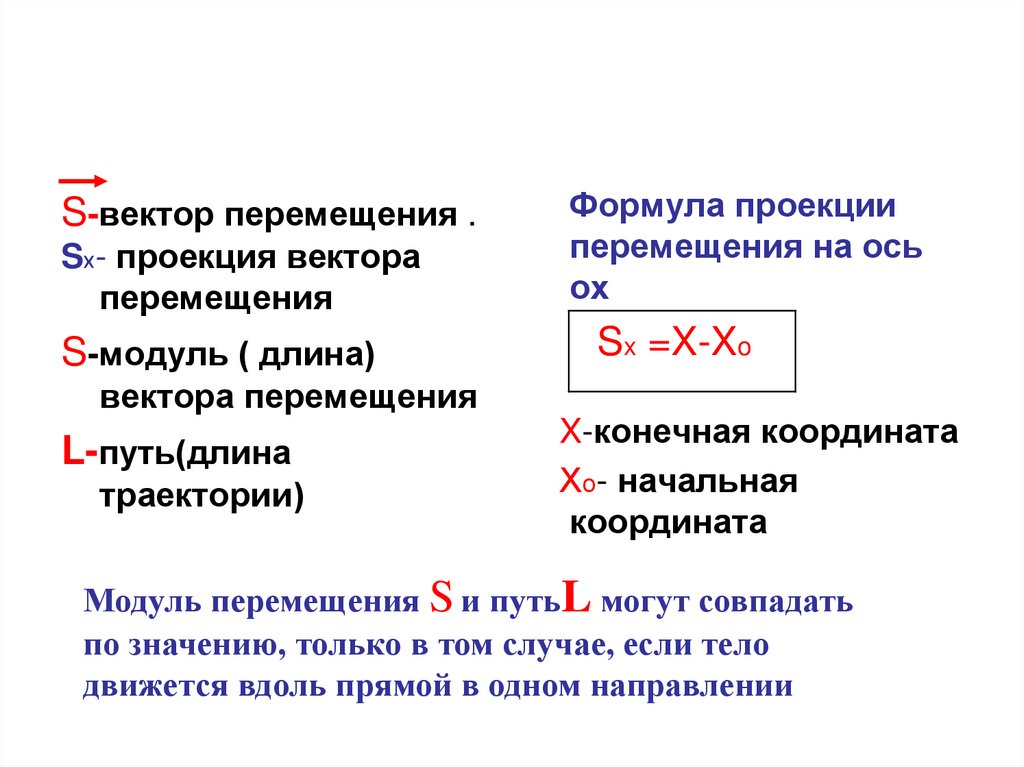 $\vec{S}$-вектор перемещения .
$S_x$- проекция вектора перемещения
S-модуль ( длина) вектора перемещения
L-путь(длина траектории)

Формула проекции перемещения на ось ох

$S_x = X - X_o$

X-конечная координата
$X_o$- начальная координата

Модуль перемещения S и путьL могут совпадать по значению, только в том случае, если тело движется вдоль прямой в одном направлении